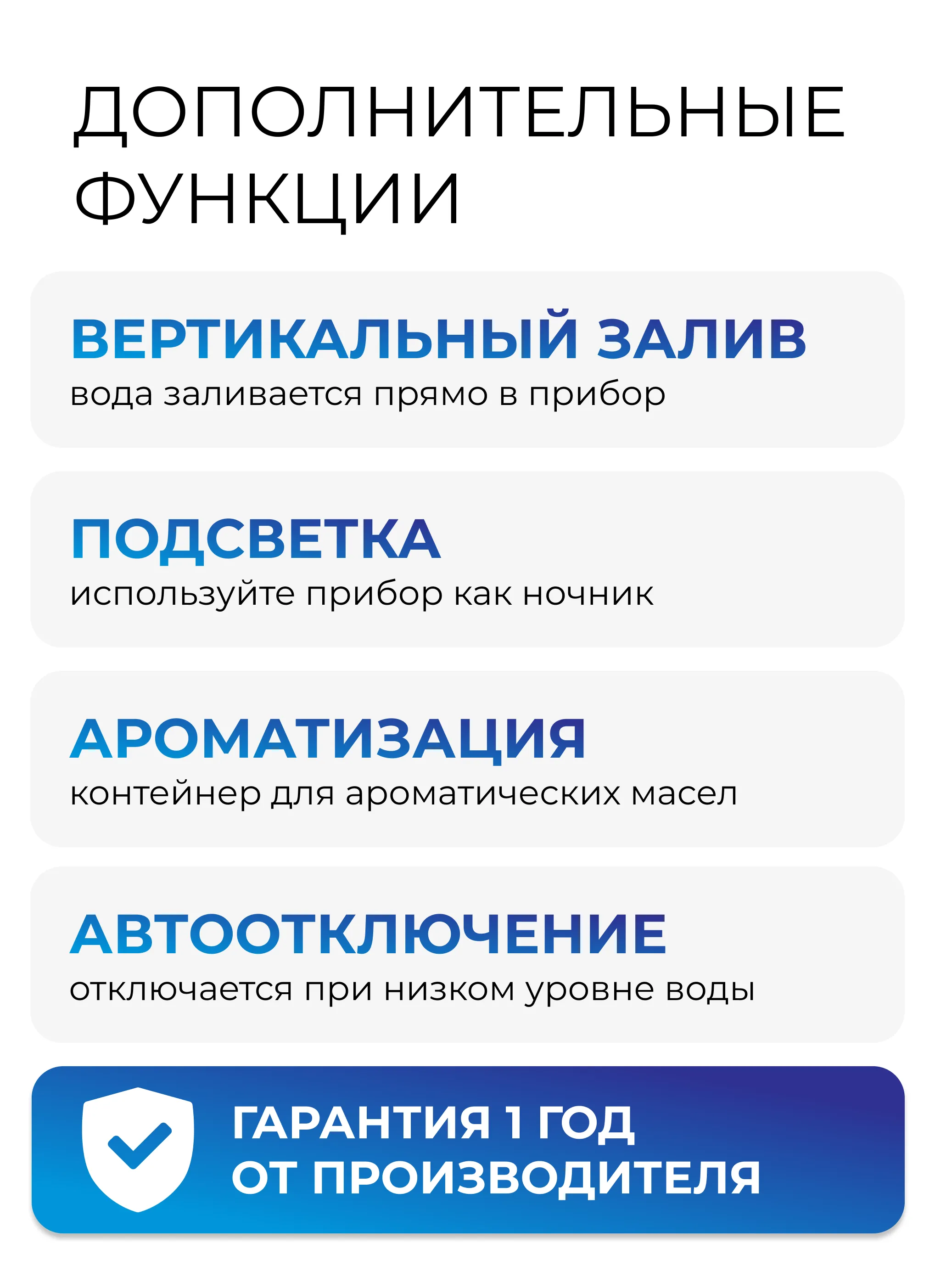 ДОПОЛНИТЕЛЬНЫЕ
ФУНКЦИИ

ВЕРТИКАЛЬНЫЙ ЗАЛИВ
вода заливается прямо в прибор

ПОДСВЕТКА
используйте прибор как ночник

АРОМАТИЗАЦИЯ
контейнер для ароматических масел

АВТООТКЛЮЧЕНИЕ
отключается при низком уровне воды

ГАРАНТИЯ 1 ГОД
ОТ ПРОИЗВОДИТЕЛЯ